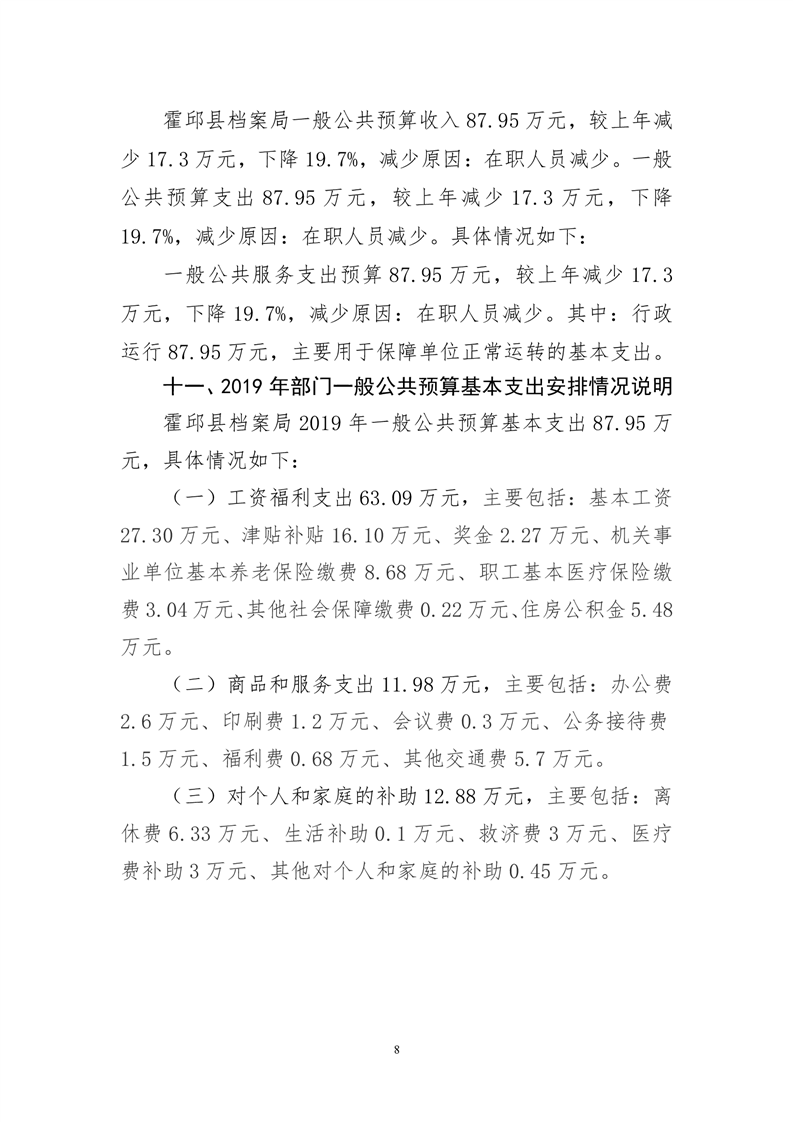 霍邱县档案局一般公共预算收入 87.95 万元，较上年减少 17.3 万元，下降 19.7%，减少原因：在职人员减少。一般公共预算支出 87.95 万元，较上年减少 17.3 万元，下降 19.7%，减少原因：在职人员减少。具体情况如下：

一般公共服务支出预算 87.95 万元，较上年减少 17.3 万元，下降 19.7%，减少原因：在职人员减少。其中：行政运行 87.95 万元，主要用于保障单位正常运转的基本支出。

十一、2019 年部门一般公共预算基本支出安排情况说明

霍邱县档案局 2019 年一般公共预算基本支出 87.95 万元，具体情况如下：

（一）工资福利支出 63.09 万元，主要包括：基本工资 27.30 万元、津贴补贴 16.10 万元、奖金 2.27 万元、机关事业单位基本养老保险缴费 8.68 万元、职工基本医疗保险缴费 3.04 万元、其他社会保障缴费 0.22 万元、住房公积金 5.48 万元。

（二）商品和服务支出 11.98 万元，主要包括：办公费 2.6 万元、印刷费 1.2 万元、会议费 0.3 万元、公务接待费 1.5 万元、福利费 0.68 万元、其他交通费 5.7 万元。

（三）对个人和家庭的补助 12.88 万元，主要包括：离休费 6.33 万元、生活补助 0.1 万元、救济费 3 万元、医疗费补助 3 万元、其他对个人和家庭的补助 0.45 万元。

8